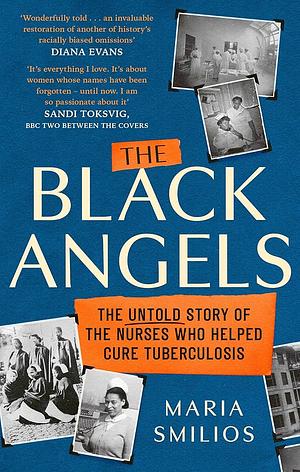 'Wonderfully told . . . an invaluable restoration of another of history's racially biased omissions'
DIANA EVANS

'It's everything I love. It's about women whose names have been forgotten – until now. I am so passionate about it'
SANDI TOKSVIG,
BBC TWO BETWEEN THE COVERS

THE
BLACK
ANGELS

THE UNTOLD STORY OF THE NURSES WHO HELPED CURE TUBERCULOSIS

MARIA
SMILIOS